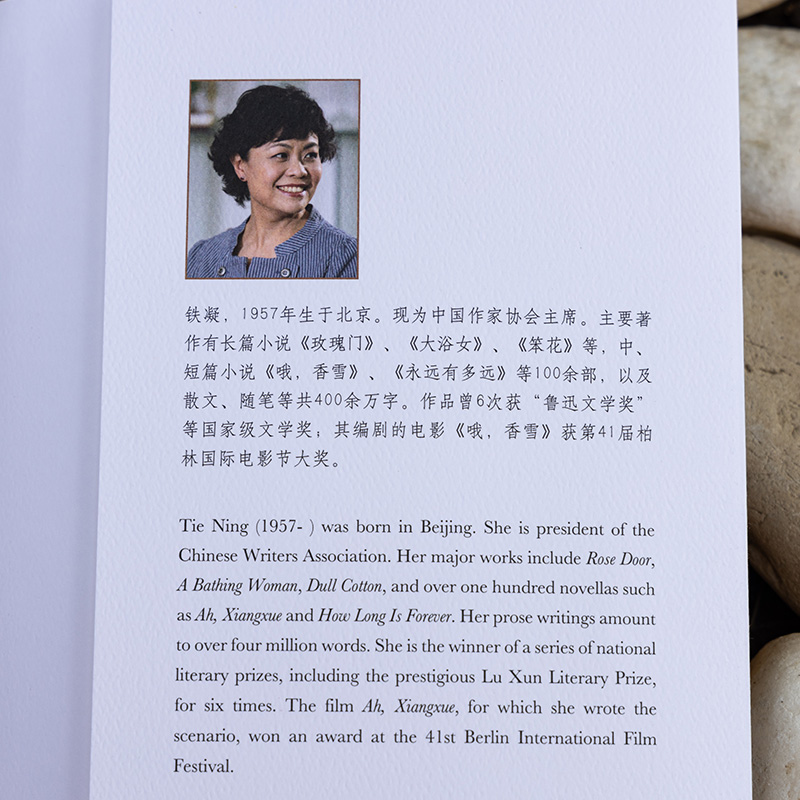 铁凝，1957年生于北京。现为中国作家协会主席。主要著作有长篇小说《玫瑰门》、《大浴女》、《笨花》等，中、短篇小说《哦，香雪》、《永远有多远》等100余部，以及散文、随笔等共400余万字。作品曾6次获“鲁迅文学奖”等国家级文学奖；其编剧的电影《哦，香雪》获第41届柏林国际电影节大奖。

Tie Ning (1957- ) was born in Beijing. She is president of the Chinese Writers Association. Her major works include Rose Door, A Bathing Woman, Dull Cotton, and over one hundred novellas such as Ah, Xiangxue and How Long Is Forever. Her prose writings amount to over four million words. She is the winner of a series of national literary prizes, including the prestigious Lu Xun Literary Prize, for six times. The film Ah, Xiangxue, for which she wrote the scenario, won an award at the 41st Berlin International Film Festival.